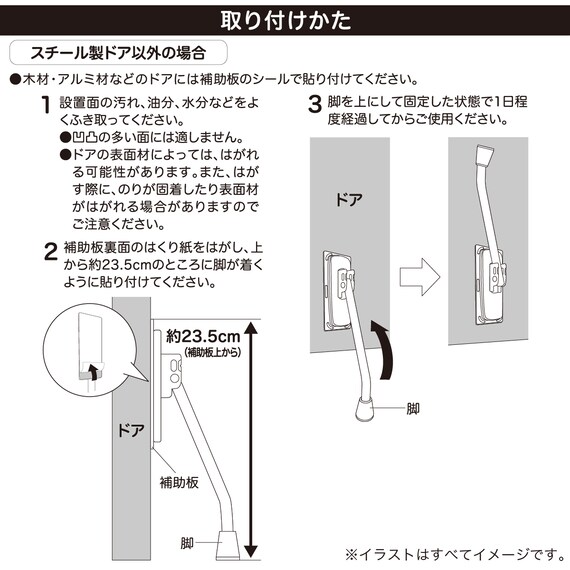 取り付けかた

スチール製ドア以外の場合

●木材・アルミ材などのドアには補助板のシールで貼り付けてください。

1 設置面の汚れ、油分、水分などをよくふき取ってください。
●凹凸の多い面には適しません。
●ドアの表面材によっては、はがれる可能性があります。また、はがす際に、のりが固着したり表面材がはがれる場合がありますのでご注意ください。

2 補助板裏面のはくり紙をはがし、上から約23.5cmのところに脚が着くように貼り付けてください。

約23.5cm
(補助板上から)

ドア

補助板

脚

3 脚を上にして固定した状態で1日程度経過してからご使用ください。

ドア

脚

※イラストはすべてイメージです。